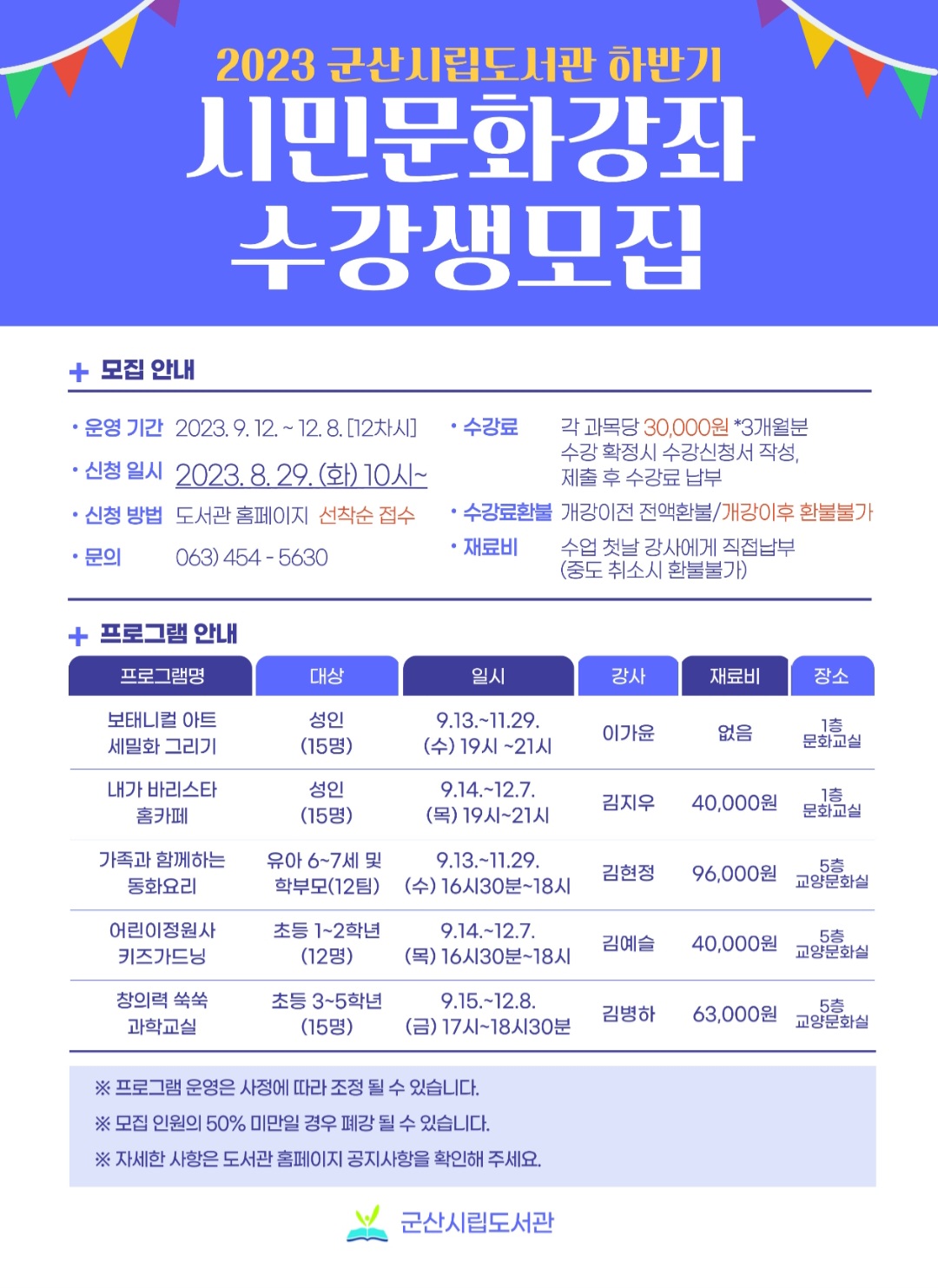 2023 군산시립도서관 하반기

시민문화강좌
수강생모집

+ 모집 안내

• 운영 기간 2023. 9. 12. ~ 12. 8. [12차시]

• 신청 일시 2023. 8. 29. (화) 10시~

• 신청 방법 도서관 홈페이지 선착순 접수

• 문의 063) 454 - 5630

• 수강료 각 과목당 30,000원 *3개월분
수강 확정시 수강신청서 작성,
제출 후 수강료 납부

• 수강료환불 개강이전 전액환불/개강이후 환불불가

• 재료비 수업 첫날 강사에게 직접납부
(중도 취소시 환불불가)

+ 프로그램 안내

| 프로그램명 | 대상 | 일시 | 강사 | 재료비 | 장소 |
|---|---|---|---|---|---|
| 보태니컬 아트 세밀화 그리기 | 성인 (15명) | 9.13.~11.29. (수) 19시 ~21시 | 이가윤 | 없음 | 1층 문화교실 |
| 내가 바리스타 홈카페 | 성인 (15명) | 9.14.~12.7. (목) 19시~21시 | 김지우 | 40,000원 | 1층 문화교실 |
| 가족과 함께하는 동화요리 | 유아 6~7세 및 학부모(12팀) | 9.13.~11.29. (수) 16시30분~18시 | 김현정 | 96,000원 | 5층 교양문화실 |
| 어린이정원사 키즈가드닝 | 초등 1~2학년 (12명) | 9.14.~12.7. (목) 16시30분~18시 | 김예슬 | 40,000원 | 5층 교양문화실 |
| 창의력 쑥쑥 과학교실 | 초등 3~5학년 (15명) | 9.15.~12.8. (금) 17시~18시30분 | 김병하 | 63,000원 | 5층 교양문화실 |

※ 프로그램 운영은 사정에 따라 조정 될 수 있습니다.

※ 모집 인원의 50% 미만일 경우 폐강 될 수 있습니다.

※ 자세한 사항은 도서관 홈페이지 공지사항을 확인해 주세요.

군산시립도서관